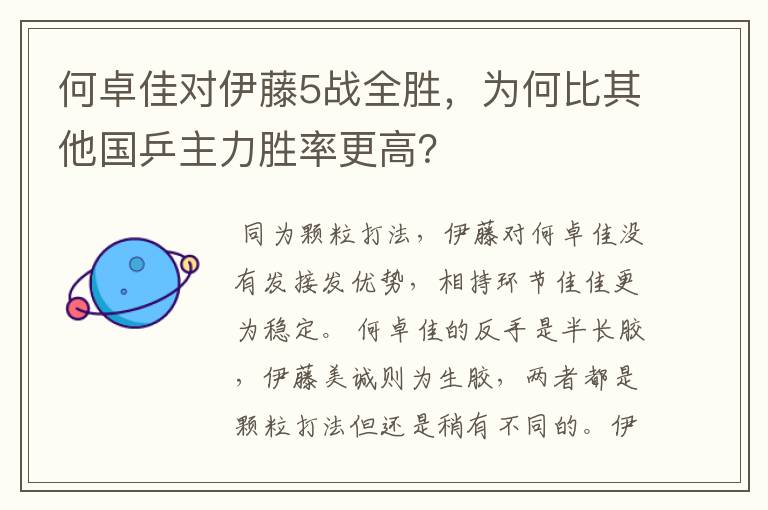 何卓佳对伊藤5战全胜，为何比其他国乒主力胜率更高?

同为颗粒打法，伊藤对何卓佳没有发接发优势，相持环节佳佳更为稳定。何卓佳的反手是半长胶，伊藤美诚则为生胶，两者都是颗粒打法但还是稍有不同的。伊